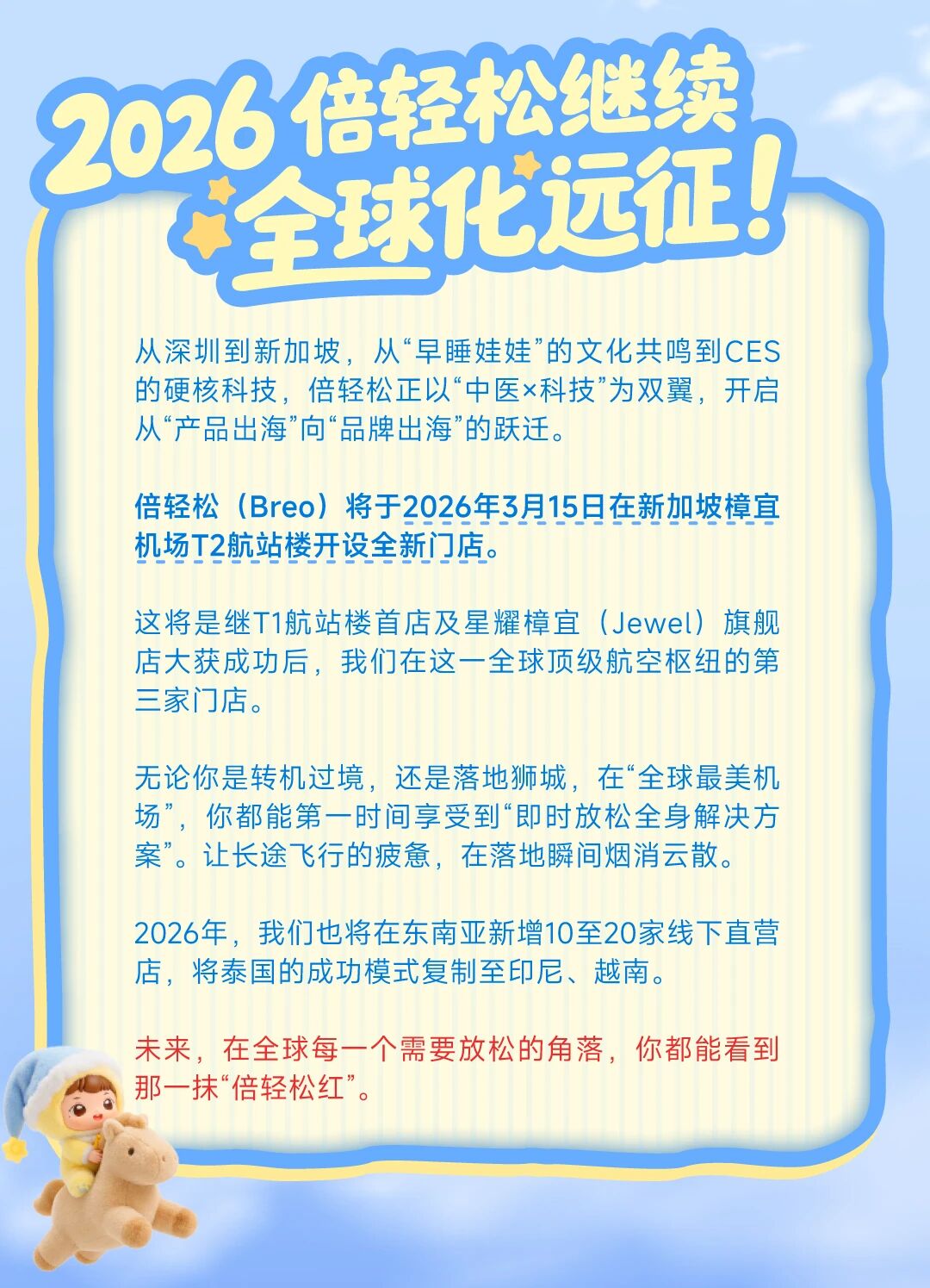 2026 倍轻松继续全球化远征!

从深圳到新加坡，从“早睡娃娃”的文化共鸣到CES的硬核科技，倍轻松正以“中医×科技”为双翼，开启从“产品出海”向“品牌出海”的跃迁。

倍轻松（Breo）将于2026年3月15日在新加坡樟宜机场T2航站楼开设全新门店。

这将是继T1航站楼首店及星耀樟宜（Jewel）旗舰店大获成功后，我们在这一全球顶级航空枢纽的第三家门店。

无论你是转机过境，还是落地狮城，在“全球最美机场”，你都能第一时间享受到“即时放松全身解决方案”。让长途飞行的疲惫，在落地瞬间烟消云散。

2026年，我们也将在东南亚新增10至20家线下直营店，将泰国的成功模式复制至印尼、越南。

未来，在全球每一个需要放松的角落，你都能看到那一抹“倍轻松红”。